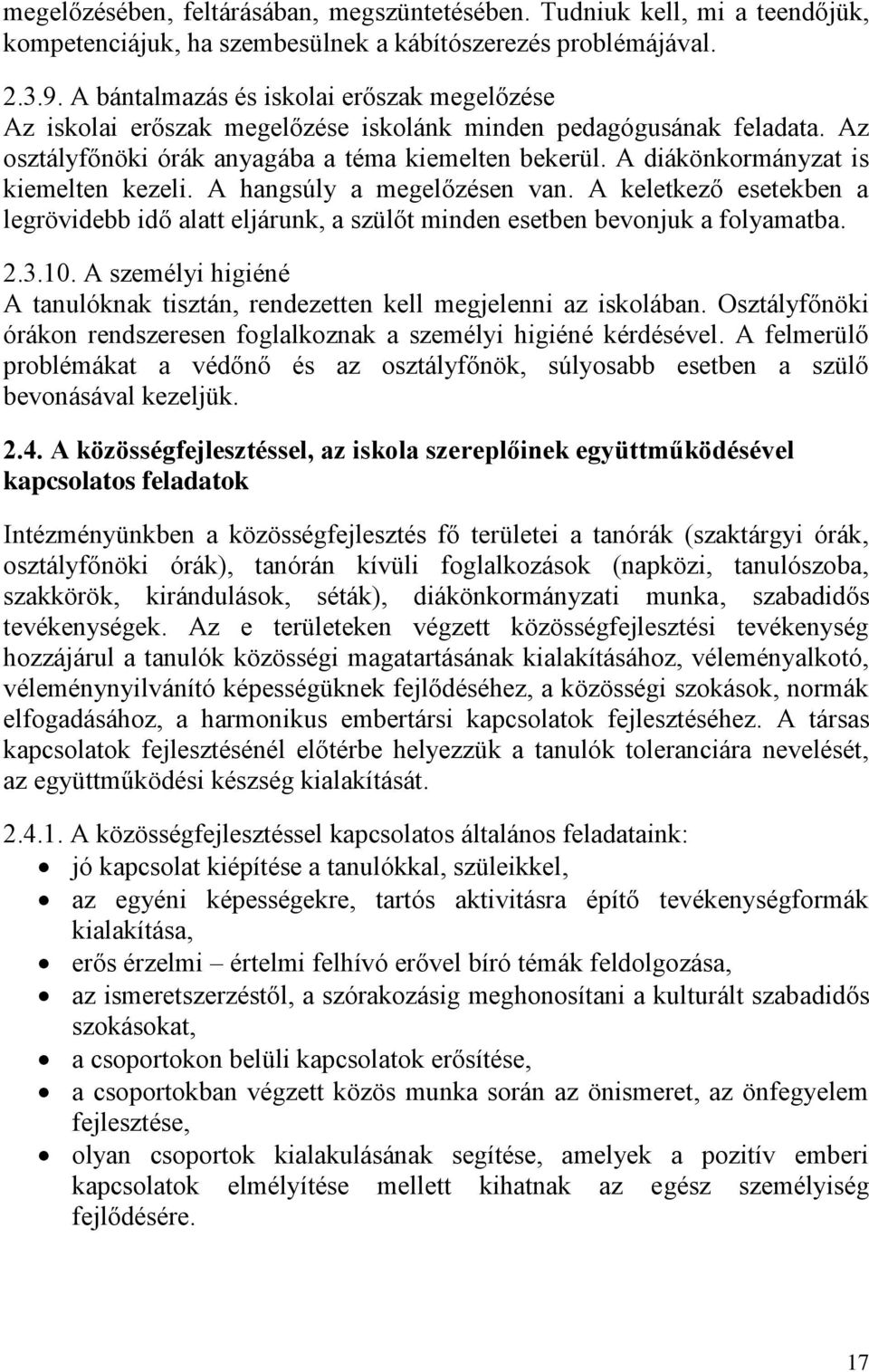 megelőzésében, feltárásában, megszüntetésében. Tudniuk kell, mi a teendőjük, kompetenciájuk, ha szembesülnek a kábítószerezés problémájával.

2.3.9. A bántalmazás és iskolai erőszak megelőzése
Az iskolai erőszak megelőzése iskolánk minden pedagógusának feladata. Az osztályfőnöki órák anyagába a téma kiemelten bekerül. A diákönkormányzat is kiemelten kezeli. A hangsúly a megelőzésen van. A keletkező esetekben a legrövidebb idő alatt eljárunk, a szülőt minden esetben bevonjuk a folyamatba.

2.3.10. A személyi higiéné
A tanulóknak tisztán, rendezetten kell megjelenni az iskolában. Osztályfőnöki órákon rendszeresen foglalkoznak a személyi higiéné kérdésével. A felmerülő problémákat a védőnő és az osztályfőnök, súlyosabb esetben a szülő bevonásával kezeljük.

2.4. A közösségfejlesztéssel, az iskola szereplőinek együttműködésével kapcsolatos feladatok

Intézményünkben a közösségfejlesztés fő területei a tanórák (szaktárgyi órák, osztályfőnöki órák), tanórán kívüli foglalkozások (napközi, tanulószoba, szakkörök, kirándulások, séták), diákönkormányzati munka, szabadidős tevékenységek. Az e területeken végzett közösségfejlesztési tevékenység hozzájárul a tanulók közösségi magatartásának kialakításához, véleményalkotó, véleménynyilvánító képességüknek fejlődéséhez, a közösségi szokások, normák elfogadásához, a harmonikus embertársi kapcsolatok fejlesztéséhez. A társas kapcsolatok fejlesztésénél előtérbe helyezzük a tanulók toleranciára nevelését, az együttműködési készség kialakítását.

2.4.1. A közösségfejlesztéssel kapcsolatos általános feladataink:
• jó kapcsolat kiépítése a tanulókkal, szüleikkel,
• az egyéni képességekre, tartós aktivitásra építő tevékenységformák kialakítása,
• erős érzelmi – értelmi felhívó erővel bíró témák feldolgozása,
• az ismeretszerzéstől, a szórakozásig meghonosítani a kulturált szabadidős szokásokat,
• a csoportokon belüli kapcsolatok erősítése,
• a csoportokban végzett közös munka során az önismeret, az önfegyelem fejlesztése,
• olyan csoportok kialakulásának segítése, amelyek a pozitív emberi kapcsolatok elmélyítése mellett kihatnak az egész személyiség fejlődésére.

17